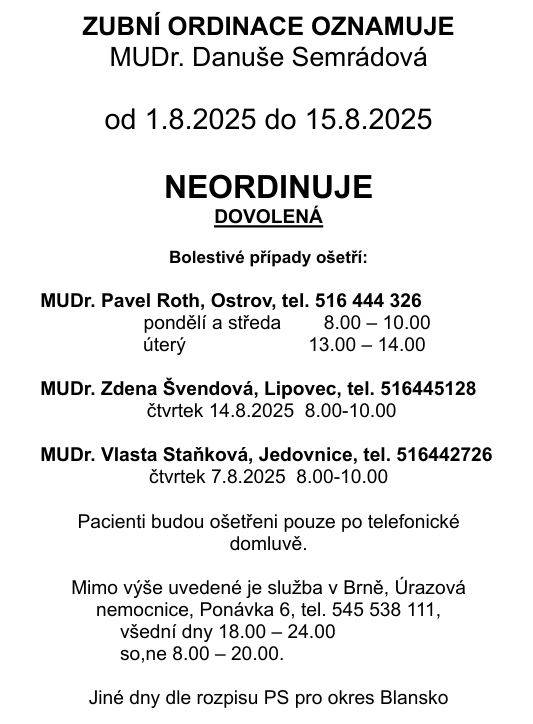 ZUBNÍ ORDINACE OZNAMUJE
MUDr. Danuše Semrádová

od 1.8.2025 do 15.8.2025

NEORDINUJE
DOVOLENÁ

Bolestivé případy ošetří:

MUDr. Pavel Roth, Ostrov, tel. 516 444 326
pondělí a středa 8.00 – 10.00
úterý 13.00 – 14.00

MUDr. Zdena Švendová, Lipovec, tel. 516445128
čtvrtek 14.8.2025 8.00-10.00

MUDr. Vlasta Staňková, Jedovnice, tel. 516442726
čtvrtek 7.8.2025 8.00-10.00

Pacienti budou ošetřeni pouze po telefonické domluvě.

Mimo výše uvedené je služba v Brně, Úrazová nemocnice, Ponávka 6, tel. 545 538 111,
všední dny 18.00 – 24.00
so,ne 8.00 – 20.00.

Jiné dny dle rozpisu PS pro okres Blansko